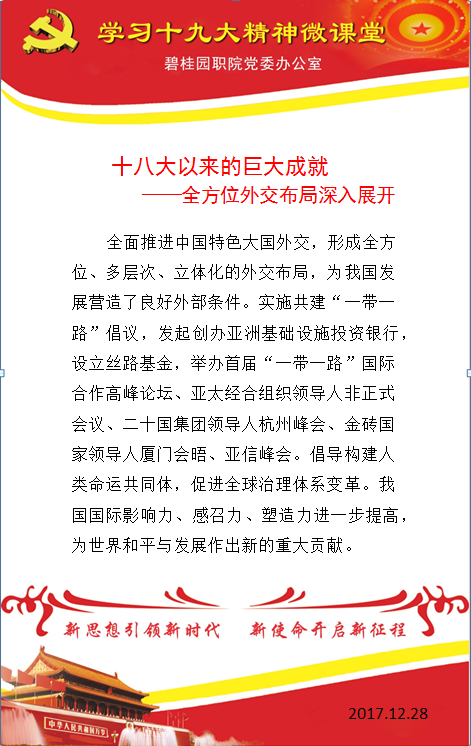 学习十九大精神微课堂
碧桂园职院党委办公室

十八大以来的巨大成就
——全方位外交布局深入展开

全面推进中国特色大国外交，形成全方位、多层次、立体化的外交布局，为我国发展营造了良好外部条件。实施共建“一带一路”倡议，发起创办亚洲基础设施投资银行，设立丝路基金，举办首届“一带一路”国际合作高峰论坛、亚太经合组织领导人非正式会议、二十国集团领导人杭州峰会、金砖国家领导人厦门会晤、亚信峰会。倡导构建人类命运共同体，促进全球治理体系变革。我国国际影响力、感召力、塑造力进一步提高，为世界和平与发展作出新的重大贡献。

新思想引领新时代　新使命开启新征程

中华人民共和国万岁

2017.12.28